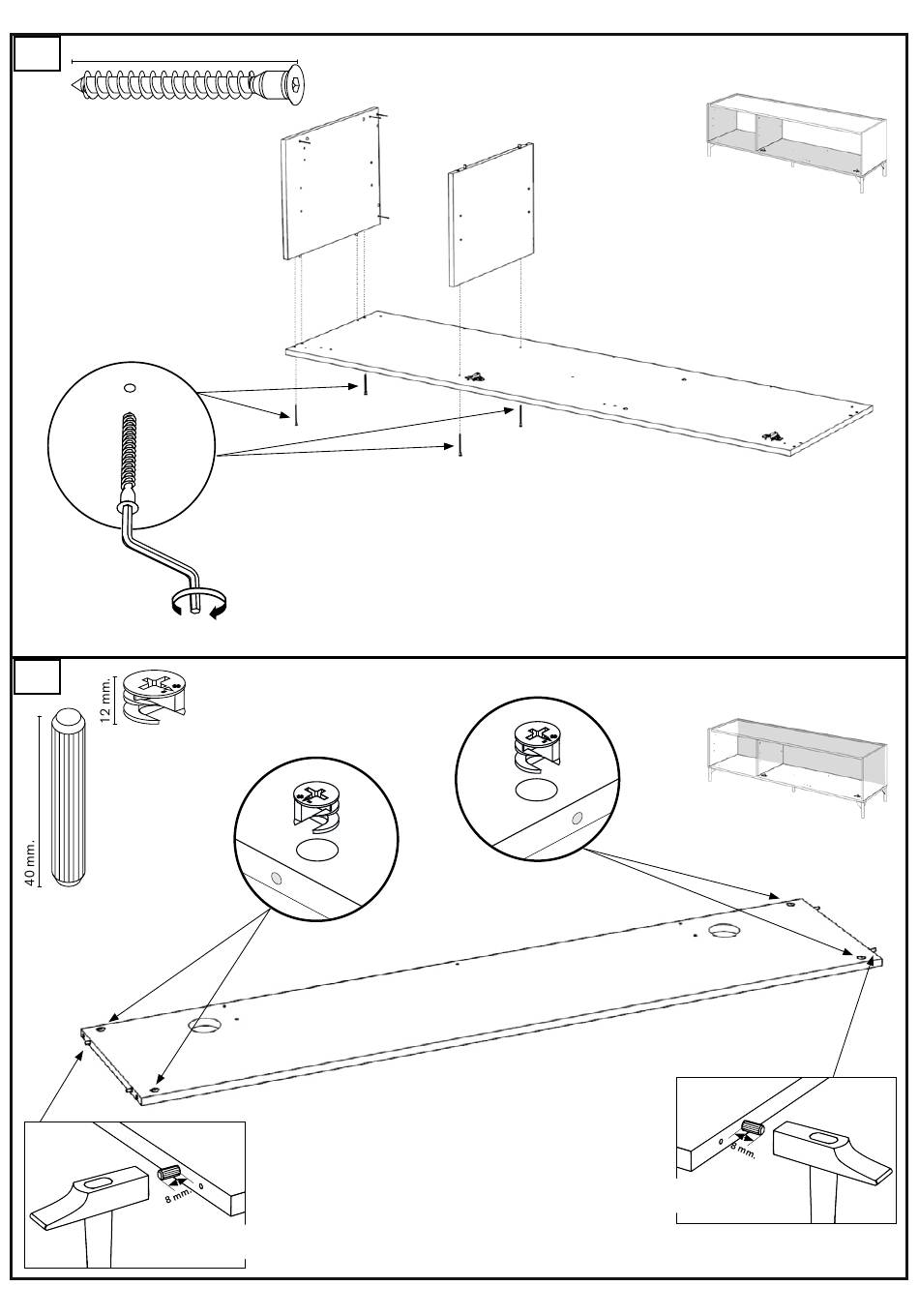 12 mm.

40 mm.

8 mm.

8 mm.